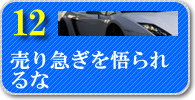 12

売り急ぎを悟られるな